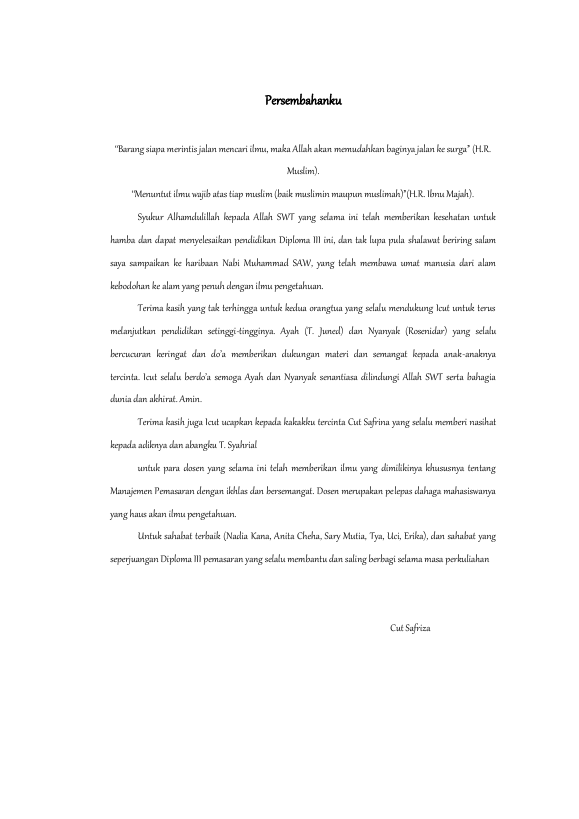 Persembahanku

"Barang siapa merintis jalan mencari ilmu, maka Allah akan memudahkan baginya jalan ke surga" (H.R. Muslim).

"Menuntut ilmu wajib atas tiap muslim (baik muslimin maupun muslimah)"(H.R. Ibnu Majah).

Syukur Alhamdulillah kepada Allah SWT yang selama ini telah memberikan kesehatan untuk hamba dan dapat menyelesaikan pendidikan Diploma III ini, dan tak lupa pula shalawat beriring salam saya sampaikan ke haribaan Nabi Muhammad SAW, yang telah membawa umat manusia dari alam kebodohan ke alam yang penuh dengan ilmu pengetahuan.

Terima kasih yang tak terhingga untuk kedua orangtua yang selalu mendukung Icut untuk terus melanjutkan pendidikan setinggi-tingginya. Ayah (T. Juned) dan Nyanyak (Rosenidar) yang selalu bercucuran keringat dan do'a memberikan dukungan materi dan semangat kepada anak-anaknya tercinta. Icut selalu berdo'a semoga Ayah dan Nyanyak senantiasa dilindungi Allah SWT serta bahagia dunia dan akhirat. Amin.

Terima kasih juga Icut ucapkan kepada kakakku tercinta Cut Safrina yang selalu memberi nasihat kepada adiknya dan abangku T. Syahrial

untuk para dosen yang selama ini telah memberikan ilmu yang dimilikinya khususnya tentang Manajemen Pemasaran dengan ikhlas dan bersemangat. Dosen merupakan pelepas dahaga mahasiswanya yang haus akan ilmu pengetahuan.

Untuk sahabat terbaik (Nadia Kana, Anita Cheha, Sary Mutia, Tya, Uci, Erika), dan sahabat yang seperjuangan Diploma III pemasaran yang selalu membantu dan saling berbagi selama masa perkuliahan

Cut Safriza